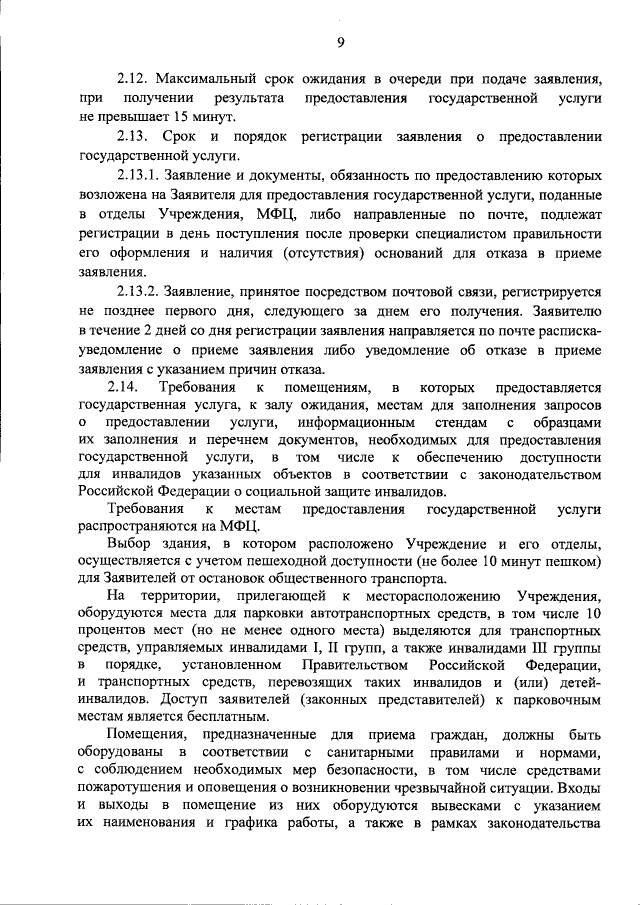 9

2.12. Максимальный срок ожидания в очереди при подаче заявления, при получении результата предоставления государственной услуги не превышает 15 минут.

2.13. Срок и порядок регистрации заявления о предоставлении государственной услуги.

2.13.1. Заявление и документы, обязанность по предоставлению которых возложена на Заявителя для предоставления государственной услуги, поданные в отделы Учреждения, МФЦ, либо направленные по почте, подлежат регистрации в день поступления после проверки специалистом правильности его оформления и наличия (отсутствия) оснований для отказа в приеме заявления.

2.13.2. Заявление, принятое посредством почтовой связи, регистрируется не позднее первого дня, следующего за днем его получения. Заявителю в течение 2 дней со дня регистрации заявления направляется по почте расписка-уведомление о приеме заявления либо уведомление об отказе в приеме заявления с указанием причин отказа.

2.14. Требования к помещениям, в которых предоставляется государственная услуга, к залу ожидания, местам для заполнения запросов о предоставлении услуги, информационным стендам с образцами их заполнения и перечнем документов, необходимых для предоставления государственной услуги, в том числе к обеспечению доступности для инвалидов указанных объектов в соответствии с законодательством Российской Федерации о социальной защите инвалидов.

Требования к местам предоставления государственной услуги распространяются на МФЦ.

Выбор здания, в котором расположено Учреждение и его отделы, осуществляется с учетом пешеходной доступности (не более 10 минут пешком) для Заявителей от остановок общественного транспорта.

На территории, прилегающей к месторасположению Учреждения, оборудуются места для парковки автотранспортных средств, в том числе 10 процентов мест (но не менее одного места) выделяются для транспортных средств, управляемых инвалидами I, II групп, а также инвалидами III группы в порядке, установленном Правительством Российской Федерации, и транспортных средств, перевозящих таких инвалидов и (или) детей-инвалидов. Доступ заявителей (законных представителей) к парковочным местам является бесплатным.

Помещения, предназначенные для приема граждан, должны быть оборудованы в соответствии с санитарными правилами и нормами, с соблюдением необходимых мер безопасности, в том числе средствами пожаротушения и оповещения о возникновении чрезвычайной ситуации. Входы и выходы в помещение из них оборудуются вывесками с указанием их наименования и графика работы, а также в рамках законодательства